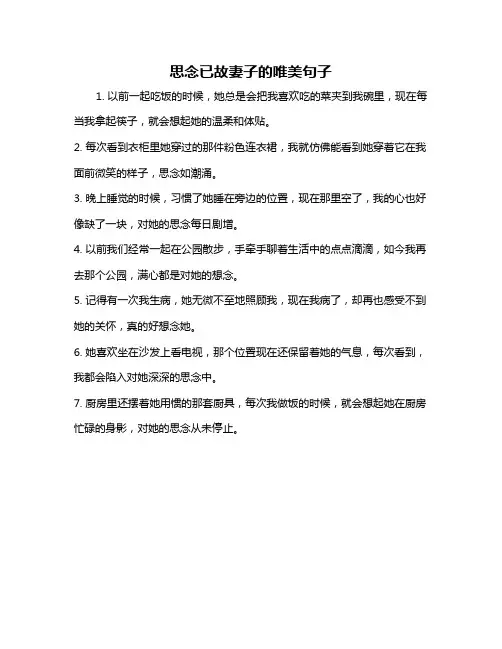 思念已故妻子的唯美句子

1. 以前一起吃饭的时候，她总是会把我喜欢吃的菜夹到我碗里，现在每当我拿起筷子，就会想起她的温柔和体贴。

2. 每次看到衣柜里她穿过的那件粉色连衣裙，我就仿佛能看到她穿着它在我面前微笑的样子，思念如潮涌。

3. 晚上睡觉的时候，习惯了她睡在旁边的位置，现在那里空了，我的心也好像缺了一块，对她的思念每日剧增。

4. 以前我们经常一起在公园散步，手牵手聊着生活中的点点滴滴，如今我再去那个公园，满心都是对她的想念。

5. 记得有一次我生病，她无微不至地照顾我，现在我病了，却再也感受不到她的关怀，真的好想念她。

6. 她喜欢坐在沙发上看电视，那个位置现在还保留着她的气息，每次看到，我都会陷入对她深深的思念中。

7. 厨房里还摆着她用惯的那套厨具，每次我做饭的时候，就会想起她在厨房忙碌的身影，对她的思念从未停止。